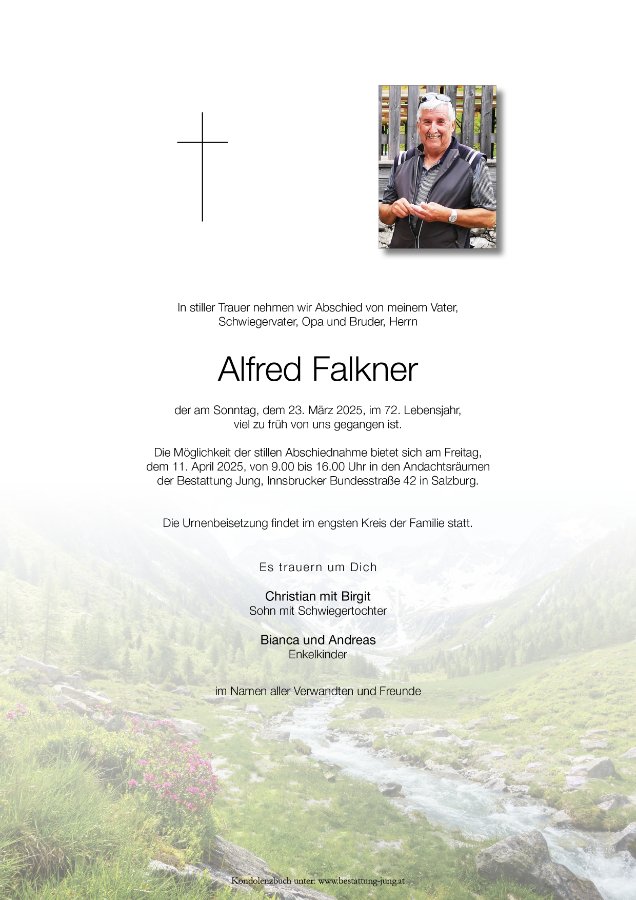 In stiller Trauer nehmen wir Abschied von meinem Vater, Schwiegervater, Opa und Bruder, Herrn

Alfred Falkner

der am Sonntag, dem 23. März 2025, im 72. Lebensjahr, viel zu früh von uns gegangen ist.

Die Möglichkeit der stillen Abschiednahme bietet sich am Freitag, dem 11. April 2025, von 9.00 bis 16.00 Uhr in den Andachtsräumen der Bestattung Jung, Innsbrucker Bundesstraße 42 in Salzburg.

Die Urnenbeisetzung findet im engsten Kreis der Familie statt.

Es trauern um Dich

Christian mit Birgit
Sohn mit Schwiegertochter

Bianca und Andreas
Enkelkinder

im Namen aller Verwandten und Freunde

Kondolenzbuch unter: www.bestattung-jung.at